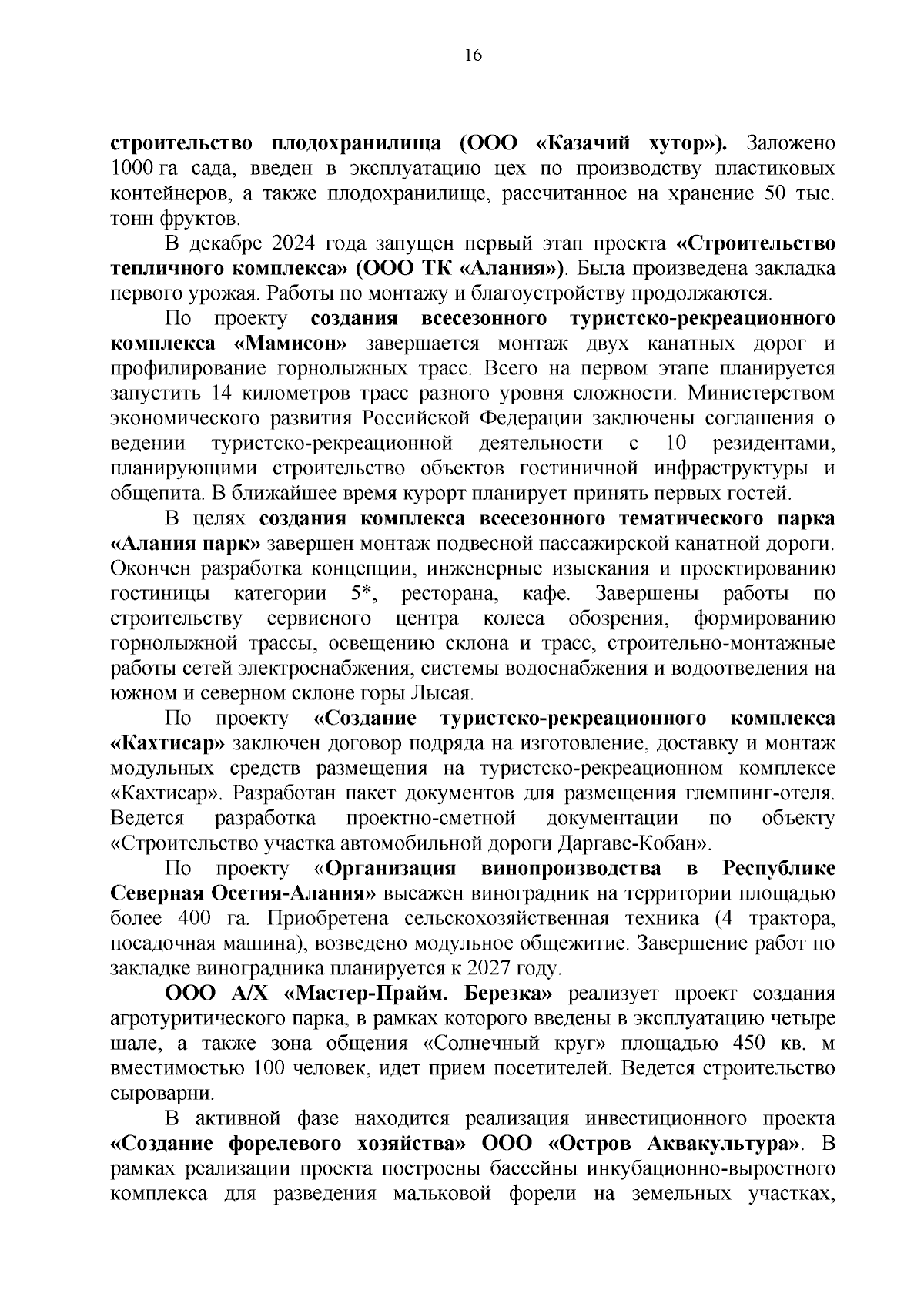 16

строительство плодохранилища (ООО «Казачий хутор»). Заложено 1000 га сада, введен в эксплуатацию цех по производству пластиковых контейнеров, а также плодохранилище, рассчитанное на хранение 50 тыс. тонн фруктов.

В декабре 2024 года запущен первый этап проекта «Строительство тепличного комплекса» (ООО ТК «Алания»). Была произведена закладка первого урожая. Работы по монтажу и благоустройству продолжаются.

По проекту создания всесезонного туристско-рекреационного комплекса «Мамисон» завершается монтаж двух канатных дорог и профилирование горнолыжных трасс. Всего на первом этапе планируется запустить 14 километров трасс разного уровня сложности. Министерством экономического развития Российской Федерации заключены соглашения о ведении туристско-рекреационной деятельности с 10 резидентами, планирующими строительство объектов гостиничной инфраструктуры и общепита. В ближайшее время курорт планирует принять первых гостей.

В целях создания комплекса всесезонного тематического парка «Алания парк» завершен монтаж подвесной пассажирской канатной дороги. Окончен разработка концепции, инженерные изыскания и проектированию гостиницы категории 5*, ресторана, кафе. Завершены работы по строительству сервисного центра колеса обозрения, формированию горнолыжной трассы, освещению склона и трасс, строительно-монтажные работы сетей электроснабжения, системы водоснабжения и водоотведения на южном и северном склоне горы Лысая.

По проекту «Создание туристско-рекреационного комплекса «Кахтисар» заключен договор подряда на изготовление, доставку и монтаж модульных средств размещения на туристско-рекреационном комплексе «Кахтисар». Разработан пакет документов для размещения глемпинг-отеля. Ведется разработка проектно-сметной документации по объекту «Строительство участка автомобильной дороги Даргавс-Кобан».

По проекту «Организация винопроизводства в Республике Северная Осетия-Алания» высажен виноградник на территории площадью более 400 га. Приобретена сельскохозяйственная техника (4 трактора, посадочная машина), возведено модульное общежитие. Завершение работ по закладке виноградника планируется к 2027 году.

ООО А/Х «Мастер-Прайм. Березка» реализует проект создания агротуритического парка, в рамках которого введены в эксплуатацию четыре шале, а также зона общения «Солнечный круг» площадью 450 кв. м вместимостью 100 человек, идет прием посетителей. Ведется строительство сыроварни.

В активной фазе находится реализация инвестиционного проекта «Создание форелевого хозяйства» ООО «Остров Аквакультура». В рамках реализации проекта построены бассейны инкубационно-выростного комплекса для разведения мальковой форели на земельных участках,